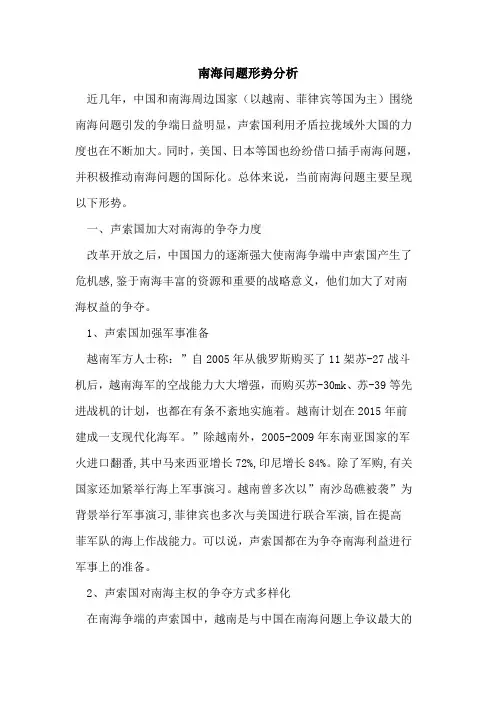 南海问题形势分析

近几年，中国和南海周边国家（以越南、菲律宾等国为主）围绕南海问题引发的争端日益明显，声索国利用矛盾拉拢域外大国的力度也在不断加大。同时，美国、日本等国也纷纷借口插手南海问题，并积极推动南海问题的国际化。总体来说，当前南海问题主要呈现以下形势。

一、声索国加大对南海的争夺力度

改革开放之后，中国国力的逐渐强大使南海争端中声索国产生了危机感，鉴于南海丰富的资源和重要的战略意义，他们加大了对南海权益的争夺。

1、声索国加强军事准备

越南军方人士称：”自 2005 年从俄罗斯购买了 11 架苏-27 战斗机后，越南海军的空战能力大大增强，而购买苏-30mk、苏-39 等先进战机的计划，也都在有条不紊地实施着。越南计划在 2015 年前建成一支现代化海军。”除越南外，2005-2009 年东南亚国家的军火进口翻番，其中马来西亚增长 72%，印尼增长 84%。除了军购，有关国家还加紧举行海上军事演习。越南曾多次以”南沙岛礁被袭”为背景举行军事演习，菲律宾也多次与美国进行联合军演，旨在提高菲军队的海上作战能力。可以说，声索国都在为争夺南海利益进行军事上的准备。

2、声索国对南海主权的争夺方式多样化

在南海争端的声索国中，越南是与中国在南海问题上争议最大的